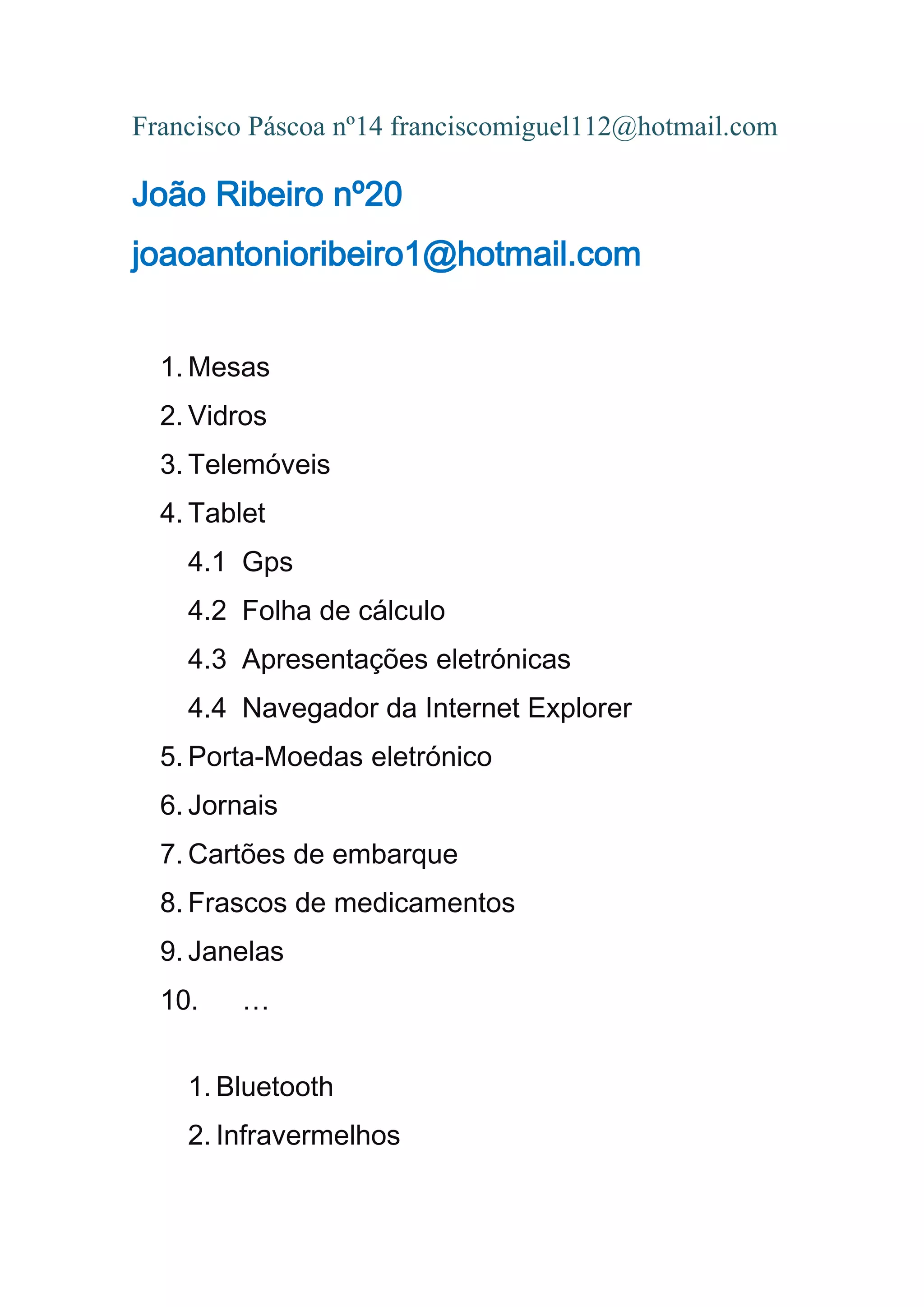 Francisco Páscoa nº14 franciscomiguel112@hotmail.com

João Ribeiro nº20

joaoantonioribeiro1@hotmail.com

1. Mesas
2. Vidros
3. Telemóveis
4. Tablet
   4.1 Gps
   4.2 Folha de cálculo
   4.3 Apresentações eletrónicas
   4.4 Navegador da Internet Explorer
5. Porta-Moedas eletrónico
6. Jornais
7. Cartões de embarque
8. Frascos de medicamentos
9. Janelas
10. …

1. Bluetooth
2. Infravermelhos